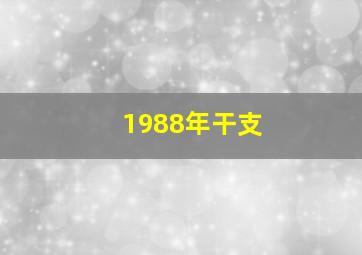 1988年干支